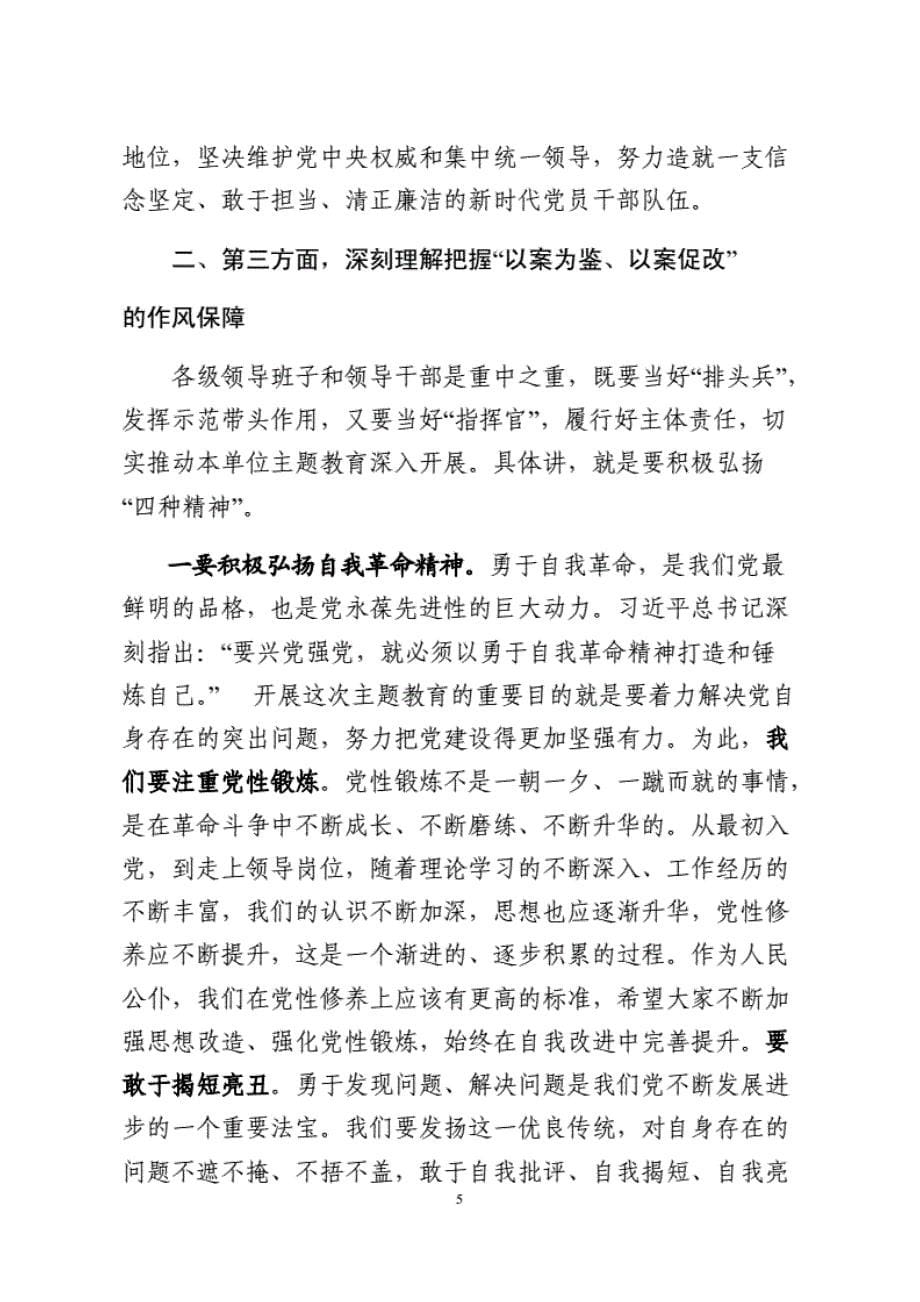 地位，坚决维护党中央权威和集中统一领导，努力造就一支信念坚定、敢于担当、清正廉洁的新时代党员干部队伍。

二、第三方面，深刻理解把握“以案为鉴、以案促改”的作风保障

各级领导班子和领导干部是重中之重，既要当好“排头兵”，发挥示范带头作用，又要当好“指挥官”，履行好主体责任，切实推动本单位主题教育深入开展。具体讲，就是要积极弘扬“四种精神”。

一要积极弘扬自我革命精神。勇于自我革命，是我们党最鲜明的品格，也是党永葆先进性的巨大动力。习近平总书记深刻指出：“要兴党强党，就必须以勇于自我革命精神打造和锤炼自己。” 开展这次主题教育的重要目的就是要着力解决党自身存在的突出问题，努力把党建设得更加坚强有力。为此，我们要注重党性锻炼。党性锻炼不是一朝一夕、一蹴而就的事情，是在革命斗争中不断成长、不断磨练、不断升华的。从最初入党，到走上领导岗位，随着理论学习的不断深入、工作经历的不断丰富，我们的认识不断加深，思想也应逐渐升华，党性修养应不断提升，这是一个渐进的、逐步积累的过程。作为人民公仆，我们在党性修养上应该有更高的标准，希望大家不断加强思想改造、强化党性锻炼，始终在自我改进中完善提升。要敢于揭短亮丑。勇于发现问题、解决问题是我们党不断发展进步的一个重要法宝。我们要发扬这一优良传统，对自身存在的问题不遮不掩、不捂不盖，敢于自我批评、自我揭短、自我亮

5